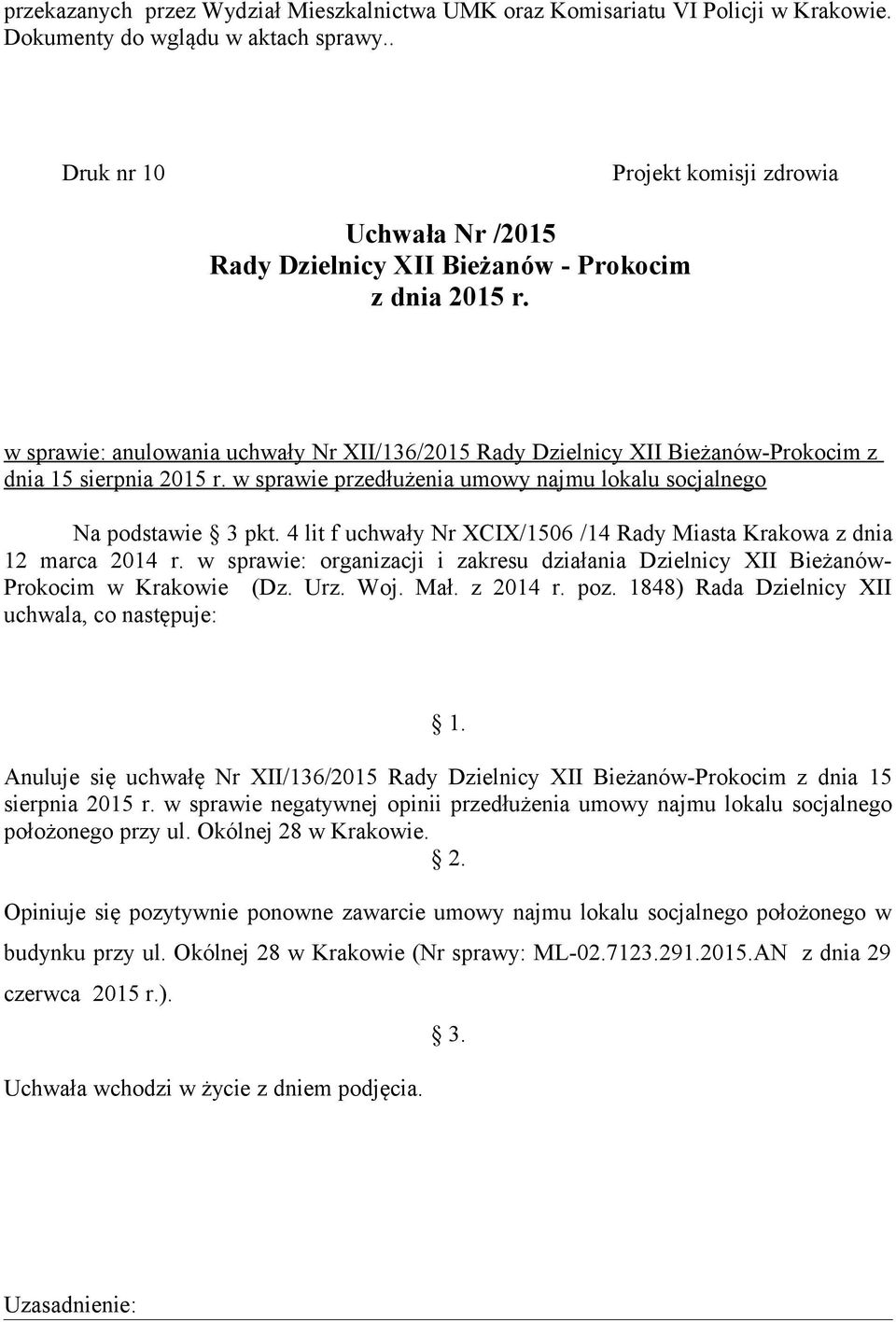 przekazanych przez Wydział Mieszkalnictwa UMK oraz Komisariatu VI Policji w Krakowie. Dokumenty do wglądu w aktach sprawy..

Druk nr 10

Projekt komisji zdrowia

Uchwała Nr /2015
Rady Dzielnicy XII Bieżanów - Prokocim
z dnia 2015 r.

w sprawie: anulowania uchwały Nr XII/136/2015 Rady Dzielnicy XII Bieżanów-Prokocim z dnia 15 sierpnia 2015 r. w sprawie przedłużenia umowy najmu lokalu socjalnego

Na podstawie § 3 pkt. 4 lit f uchwały Nr XCIX/1506 /14 Rady Miasta Krakowa z dnia 12 marca 2014 r. w sprawie: organizacji i zakresu działania Dzielnicy XII Bieżanów-Prokocim w Krakowie (Dz. Urz. Woj. Mał. z 2014 r. poz. 1848) Rada Dzielnicy XII uchwala, co następuje:

§ 1.

Anuluje się uchwałę Nr XII/136/2015 Rady Dzielnicy XII Bieżanów-Prokocim z dnia 15 sierpnia 2015 r. w sprawie negatywnej opinii przedłużenia umowy najmu lokalu socjalnego położonego przy ul. Okólnej 28 w Krakowie.

§ 2.

Opiniuje się pozytywnie ponowne zawarcie umowy najmu lokalu socjalnego położonego w budynku przy ul. Okólnej 28 w Krakowie (Nr sprawy: ML-02.7123.291.2015.AN z dnia 29 czerwca 2015 r.).

§ 3.

Uchwała wchodzi w życie z dniem podjęcia.

Uzasadnienie: